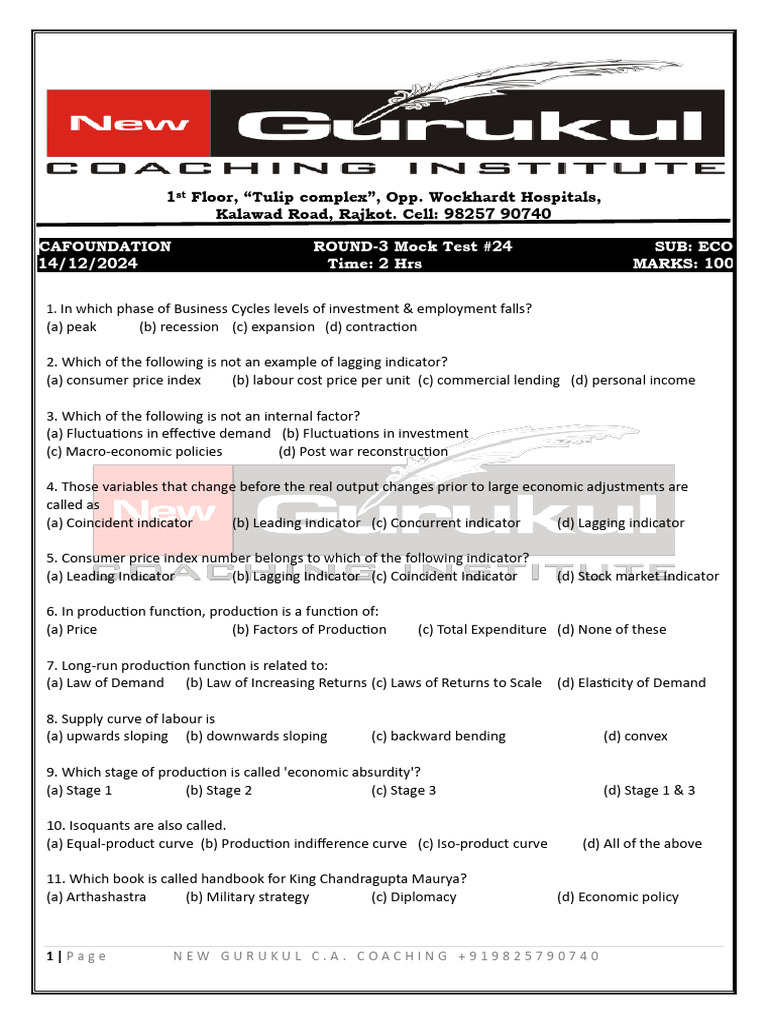 New Gurukul
COACHING INSTITUTE

1st Floor, “Tulip complex”, Opp. Wockhardt Hospitals, Kalawad Road, Rajkot. Cell: 98257 90740

CAFOUNDATION ROUND-3 Mock Test #24 SUB: ECO
14/12/2024 Time: 2 Hrs MARKS: 100

1. In which phase of Business Cycles levels of investment & employment falls?
(a) peak (b) recession (c) expansion (d) contraction

2. Which of the following is not an example of lagging indicator?
(a) consumer price index (b) labour cost price per unit (c) commercial lending (d) personal income

3. Which of the following is not an internal factor?
(a) Fluctuations in effective demand (b) Fluctuations in investment
(c) Macro-economic policies (d) Post war reconstruction

4. Those variables that change before the real output changes prior to large economic adjustments are called as
(a) Coincident indicator (b) Leading indicator (c) Concurrent indicator (d) Lagging indicator

5. Consumer price index number belongs to which of the following indicator?
(a) Leading Indicator (b) Lagging Indicator (c) Coincident Indicator (d) Stock market Indicator

6. In production function, production is a function of:
(a) Price (b) Factors of Production (c) Total Expenditure (d) None of these

7. Long-run production function is related to:
(a) Law of Demand (b) Law of Increasing Returns (c) Laws of Returns to Scale (d) Elasticity of Demand

8. Supply curve of labour is
(a) upwards sloping (b) downwards sloping (c) backward bending (d) convex

9. Which stage of production is called 'economic absurdity'?
(a) Stage 1 (b) Stage 2 (c) Stage 3 (d) Stage 1 & 3

10. Isoquants are also called.
(a) Equal-product curve (b) Production indifference curve (c) Iso-product curve (d) All of the above

11. Which book is called handbook for King Chandragupta Maurya?
(a) Arthashastra (b) Military strategy (c) Diplomacy (d) Economic policy

1 | Page NEW GURUKUL C.A. COACHING +919825790740